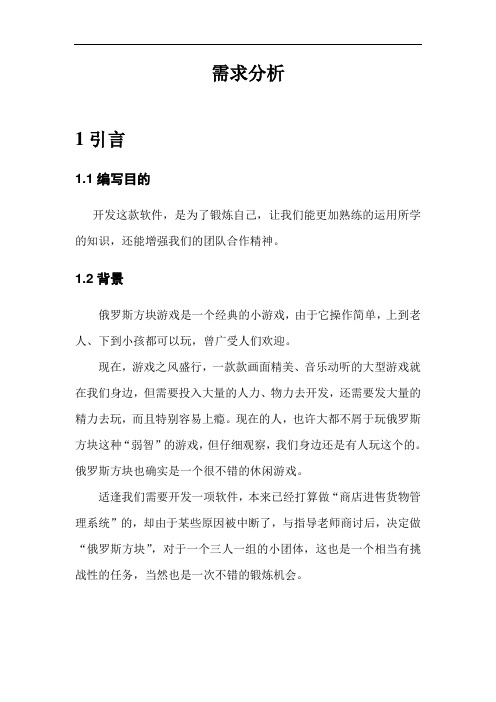 需求分析

1 引言

1.1 编写目的

开发这款软件，是为了锻炼自己，让我们能更加熟练的运用所学的知识，还能增强我们的团队合作精神。

1.2 背景

俄罗斯方块游戏是一个经典的小游戏，由于它操作简单，上到老人、下到小孩都可以玩，曾广受人们欢迎。

现在，游戏之风盛行，一款款画面精美、音乐动听的大型游戏就在我们身边，但需要投入大量的人力、物力去开发，还需要发大量的精力去玩，而且特别容易上瘾。现在的人，也许大都不屑于玩俄罗斯方块这种“弱智”的游戏，但仔细观察，我们身边还是有人玩这个的。俄罗斯方块也确实是一个很不错的休闲游戏。

适逢我们需要开发一项软件，本来已经打算做“商店进售货物管理系统”的，却由于某些原因被中断了，与指导老师商讨后，决定做“俄罗斯方块”，对于一个三人一组的小团体，这也是一个相当有挑战性的任务，当然也是一次不错的锻炼机会。